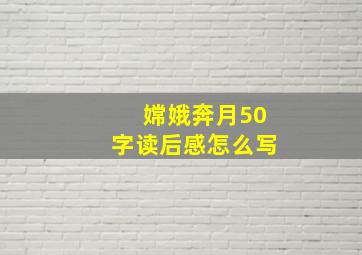 嫦娥奔月50字读后感怎么写